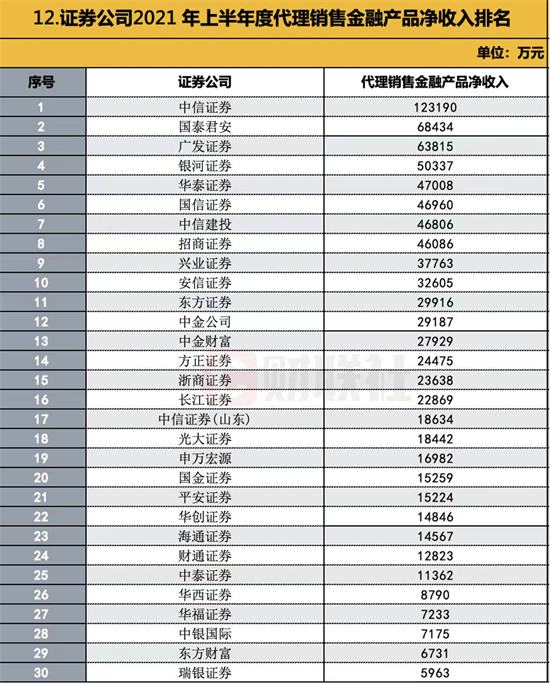 12.证券公司2021 年上半年度代理销售金融产品净收入排名

单位：万元

| 序号 | 证券公司 | 代理销售金融产品净收入 |
|---|---|---|
| 1 | 中信证券 | 123190 |
| 2 | 国泰君安 | 68434 |
| 3 | 广发证券 | 63815 |
| 4 | 银河证券 | 50337 |
| 5 | 华泰证券 | 47008 |
| 6 | 国信证券 | 46960 |
| 7 | 中信建投 | 46806 |
| 8 | 招商证券 | 46086 |
| 9 | 兴业证券 | 37763 |
| 10 | 安信证券 | 32605 |
| 11 | 东方证券 | 29916 |
| 12 | 中金公司 | 29187 |
| 13 | 中金财富 | 27929 |
| 14 | 方正证券 | 24475 |
| 15 | 浙商证券 | 23638 |
| 16 | 长江证券 | 22869 |
| 17 | 中信证券(山东) | 18634 |
| 18 | 光大证券 | 18442 |
| 19 | 申万宏源 | 16982 |
| 20 | 国金证券 | 15259 |
| 21 | 平安证券 | 15224 |
| 22 | 华创证券 | 14846 |
| 23 | 海通证券 | 14567 |
| 24 | 财通证券 | 12823 |
| 25 | 中泰证券 | 11362 |
| 26 | 华西证券 | 8790 |
| 27 | 华福证券 | 7233 |
| 28 | 中银国际 | 7175 |
| 29 | 东方财富 | 6731 |
| 30 | 瑞银证券 | 5963 |

财联社